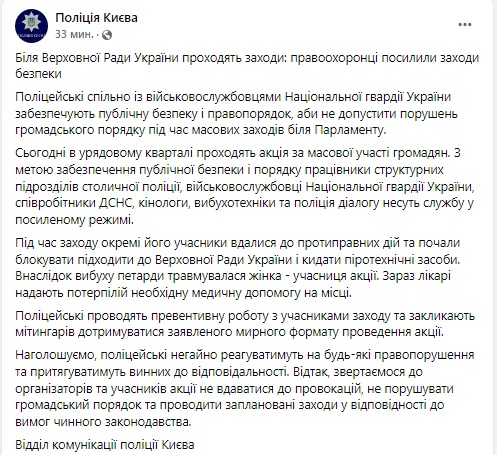 Поліція Києва
33 мин. ·
...

Біля Верховної Ради України проходять заходи: правоохоронці посилили заходи безпеки

Поліцейські спільно із військовослужбовцями Національної гвардії України забезпечують публічну безпеку і правопорядок, аби не допустити порушень громадського порядку під час масових заходів біля Парламенту.

Сьогодні в урядовому кварталі проходять акція за масової участі громадян. З метою забезпечення публічної безпеки і порядку працівники структурних підрозділів столичної поліції, військовослужбовці Національної гвардії України, співробітники ДСНС, кінологи, вибухотехніки та поліція діалогу несуть службу у посиленому режимі.

Під час заходу окремі його учасники вдалися до протиправних дій та почали блокувати підходити до Верховної Ради України і кидати піротехнічні засоби. Внаслідок вибуху петарди травмувалася жінка - учасниця акції. Зараз лікарі надають потерпілій необхідну медичну допомогу на місці.

Поліцейські проводять превентивну роботу з учасниками заходу та закликають мітингарів дотримуватися заявленого мирного формату проведення акції.

Наголошуємо, поліцейські негайно реагуватимуть на будь-які правопорушення та притягуватимуть винних до відповідальності. Відтак, звертаємося до організаторів та учасників акції не вдаватися до провокацій, не порушувати громадський порядок та проводити заплановані заходи у відповідності до вимог чинного законодавства.

Відділ комунікації поліції Києва